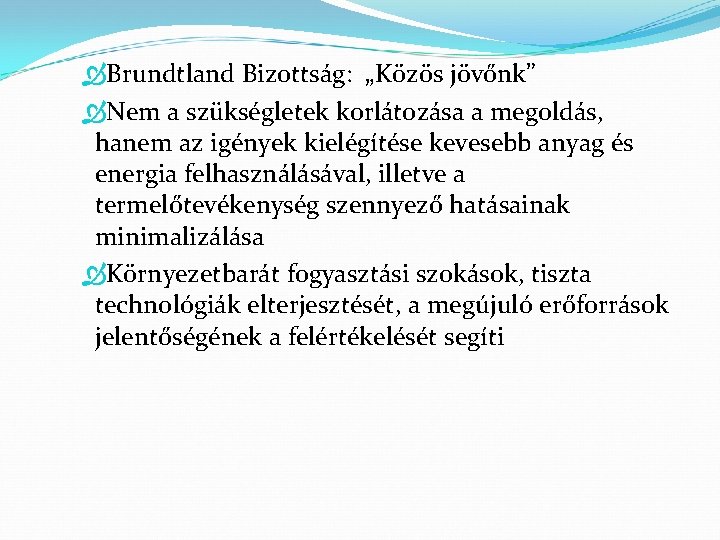 Brundtland Bizottság: „Közös jövőnk”

Nem a szükségletek korlátozása a megoldás, hanem az igények kielégítése kevesebb anyag és energia felhasználásával, illetve a termelőtevékenység szennyező hatásainak minimalizálása

Környezetbarát fogyasztási szokások, tiszta technológiák elterjesztését, a megújuló erőforrások jelentőségének a felértékelését segíti